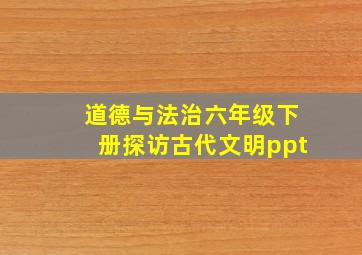 道德与法治六年级下册探访古代文明ppt